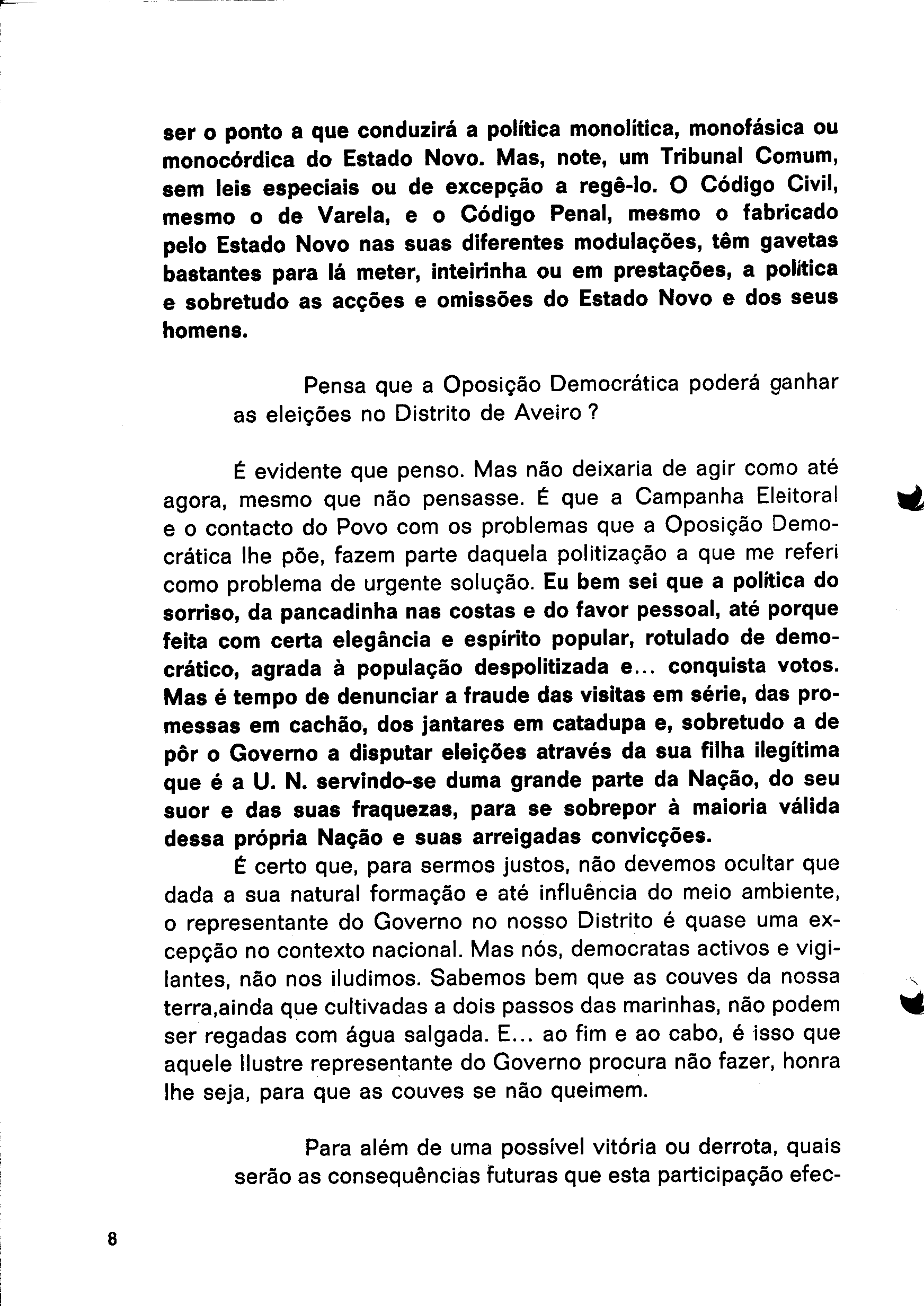 ser o ponto a que conduzirá a política monolítica, monofásica ou monocórdica do Estado Novo. Mas, note, um Tribunal Comum, sem leis especiais ou de excepção a regê-lo. O Código Civil, mesmo o de Varela, e o Código Penal, mesmo o fabricado pelo Estado Novo nas suas diferentes modulações, têm gavetas bastantes para lá meter, inteirinha ou em prestações, a política e sobretudo as acções e omissões do Estado Novo e dos seus homens.

Pensa que a Oposição Democrática poderá ganhar as eleições no Distrito de Aveiro ?

É evidente que penso. Mas não deixaria de agir como até agora, mesmo que não pensasse. É que a Campanha Eleitoral e o contacto do Povo com os problemas que a Oposição Democrática lhe põe, fazem parte daquela politização a que me referi como problema de urgente solução. Eu bem sei que a política do sorriso, da pancadinha nas costas e do favor pessoal, até porque feita com certa elegância e espírito popular, rotulado de democrático, agrada à população despolitizada e... conquista votos. Mas é tempo de denunciar a fraude das visitas em série, das promessas em cachão, dos jantares em catadupa e, sobretudo a de pôr o Governo a disputar eleições através da sua filha ilegítima que é a U. N. servindo-se duma grande parte da Nação, do seu suor e das suas fraquezas, para se sobrepor à maioria válida dessa própria Nação e suas arreigadas convicções.

É certo que, para sermos justos, não devemos ocultar que dada a sua natural formação e até influência do meio ambiente, o representante do Governo no nosso Distrito é quase uma excepção no contexto nacional. Mas nós, democratas activos e vigilantes, não nos iludimos. Sabemos bem que as couves da nossa terra,ainda que cultivadas a dois passos das marinhas, não podem ser regadas com água salgada. E... ao fim e ao cabo, é isso que aquele Ilustre representante do Governo procura não fazer, honra lhe seja, para que as couves se não queimem.

Para além de uma possível vitória ou derrota, quais serão as consequências futuras que esta participação efec-

8